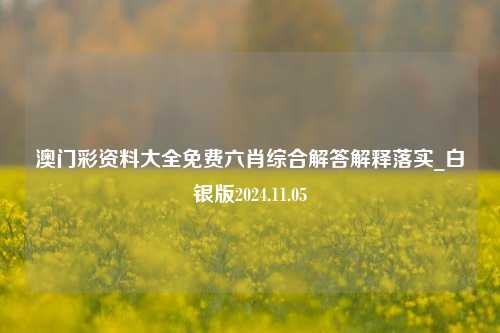 澳门彩资料大全免费六肖综合解答解释落实_白银版2024.11.05